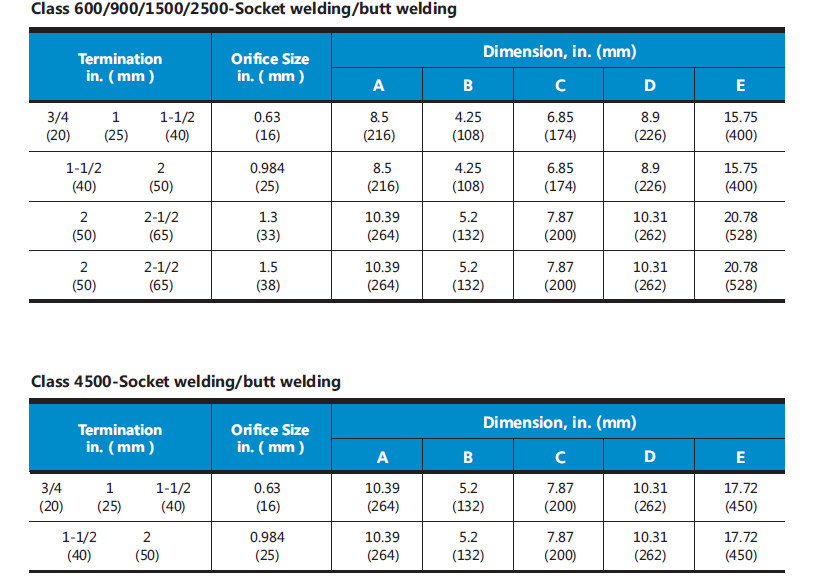 Class 600/900/1500/2500-Socket welding/butt welding

| Termination in. ( mm ) | Orifice Size in. ( mm ) | Dimension, in. (mm) A | B | C | D | E |
|---|---|---|---|---|---|---|
| 3/4 (20) 1 (25) 1-1/2 (40) | 0.63 (16) | 8.5 (216) | 4.25 (108) | 6.85 (174) | 8.9 (226) | 15.75 (400) |
| 1-1/2 (40) 2 (50) | 0.984 (25) | 8.5 (216) | 4.25 (108) | 6.85 (174) | 8.9 (226) | 15.75 (400) |
| 2 (50) 2-1/2 (65) | 1.3 (33) | 10.39 (264) | 5.2 (132) | 7.87 (200) | 10.31 (262) | 20.78 (528) |
| 2 (50) 2-1/2 (65) | 1.5 (38) | 10.39 (264) | 5.2 (132) | 7.87 (200) | 10.31 (262) | 20.78 (528) |

Class 4500-Socket welding/butt welding

| Termination in. ( mm ) | Orifice Size in. ( mm ) | Dimension, in. (mm) A | B | C | D | E |
|---|---|---|---|---|---|---|
| 3/4 (20) 1 (25) 1-1/2 (40) | 0.63 (16) | 10.39 (264) | 5.2 (132) | 7.87 (200) | 10.31 (262) | 17.72 (450) |
| 1-1/2 (40) 2 (50) | 0.984 (25) | 10.39 (264) | 5.2 (132) | 7.87 (200) | 10.31 (262) | 17.72 (450) |